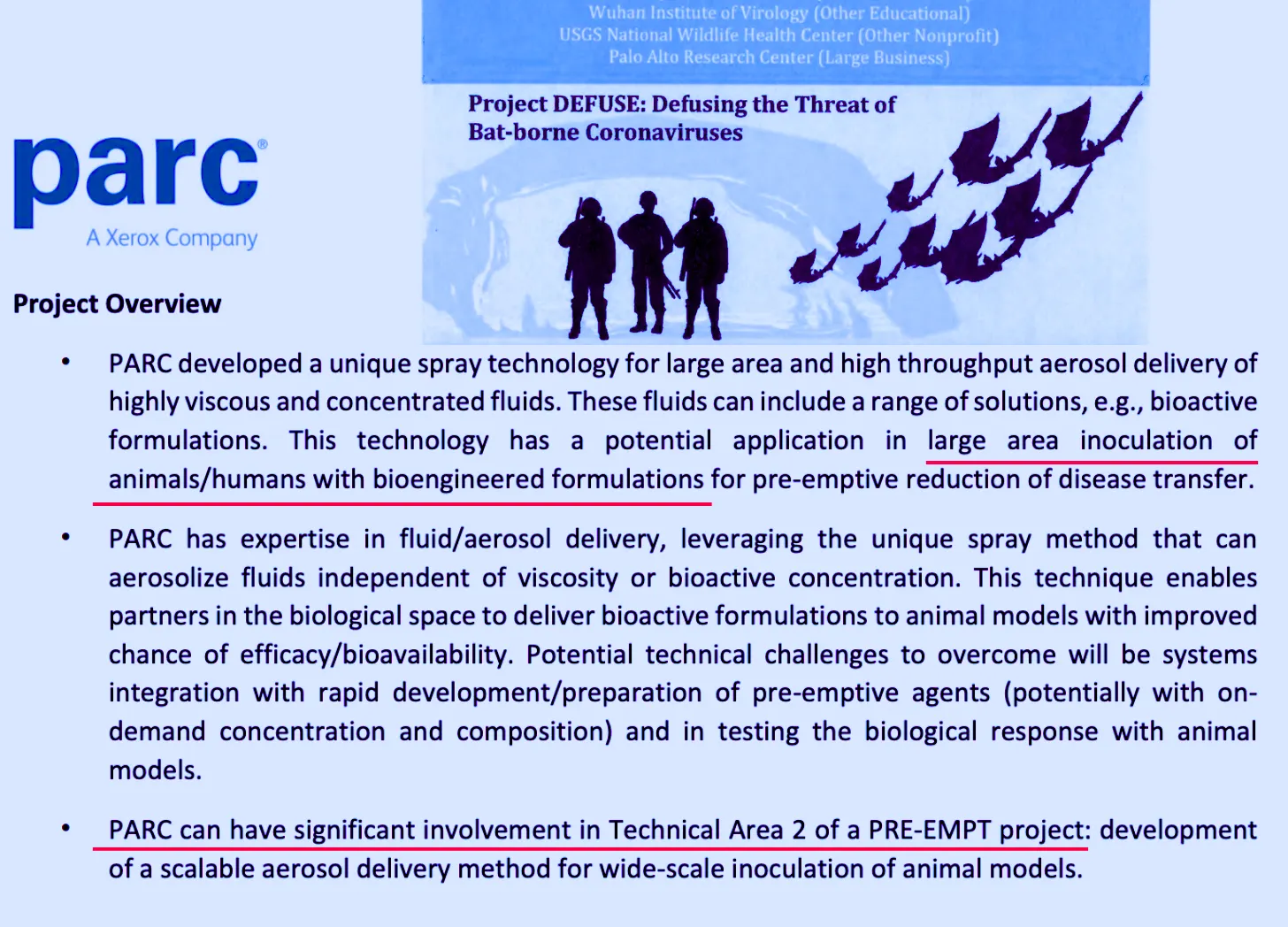 Wuhan Institute of Virology (Other Educational)
USGS National Wildlife Health Center (Other Nonprofit)
Palo Alto Research Center (Large Business)

Project DEFUSE: Defusing the Threat of
Bat-borne Coronaviruses

parc®
A Xerox Company

Project Overview

• PARC developed a unique spray technology for large area and high throughput aerosol delivery of highly viscous and concentrated fluids. These fluids can include a range of solutions, e.g., bioactive formulations. This technology has a potential application in large area inoculation of animals/humans with bioengineered formulations for pre-emptive reduction of disease transfer.

• PARC has expertise in fluid/aerosol delivery, leveraging the unique spray method that can aerosolize fluids independent of viscosity or bioactive concentration. This technique enables partners in the biological space to deliver bioactive formulations to animal models with improved chance of efficacy/bioavailability. Potential technical challenges to overcome will be systems integration with rapid development/preparation of pre-emptive agents (potentially with on-demand concentration and composition) and in testing the biological response with animal models.

• PARC can have significant involvement in Technical Area 2 of a PRE-EMPT project: development of a scalable aerosol delivery method for wide-scale inoculation of animal models.